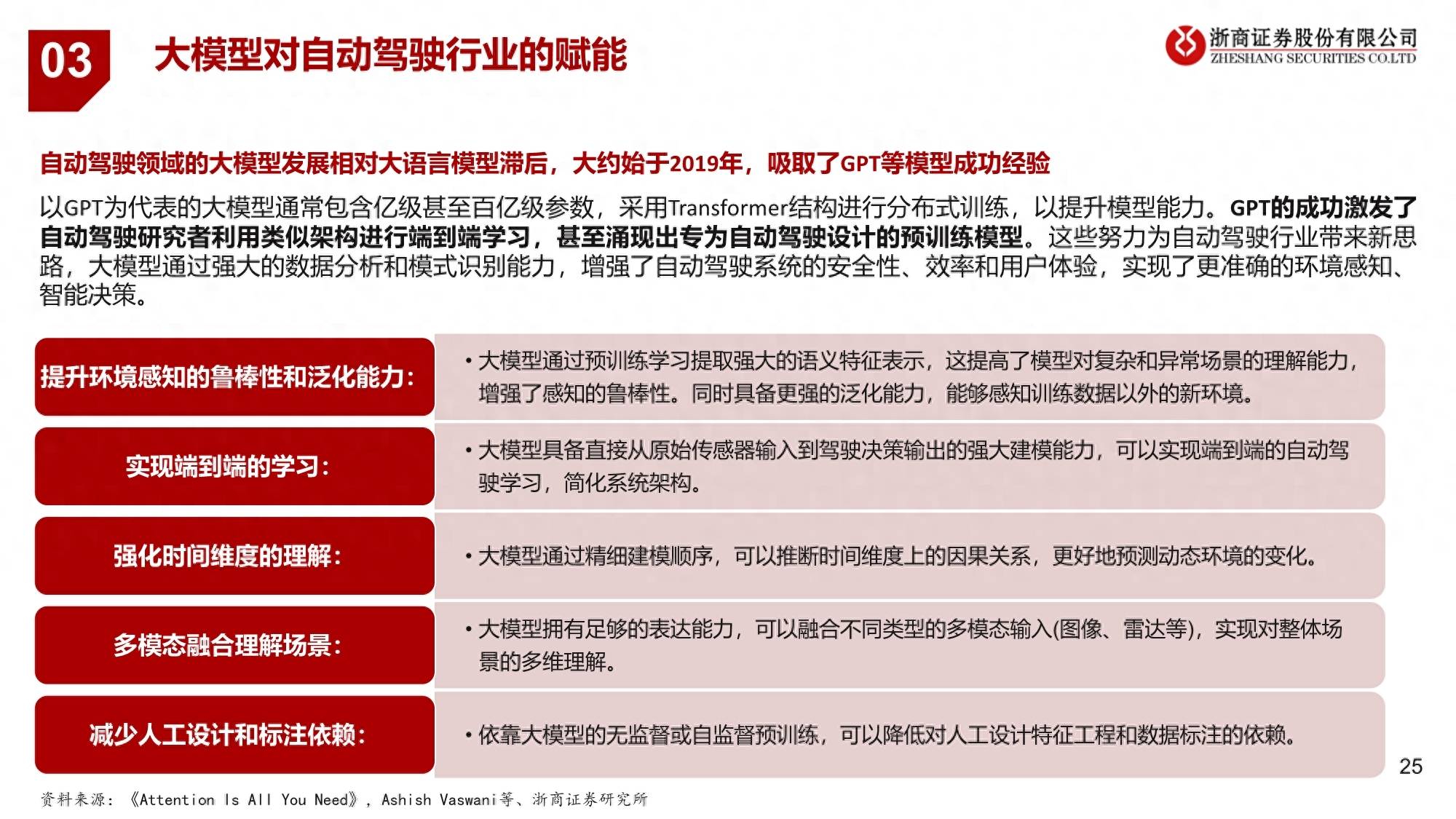 03 大模型对自动驾驶行业的赋能

浙商证券股份有限公司
ZHESHANG SECURITIES CO.LTD

自动驾驶领域的大模型发展相对大语言模型滞后，大约始于2019年，吸取了GPT等模型成功经验

以GPT为代表的大模型通常包含亿级甚至百亿级参数，采用Transformer结构进行分布式训练，以提升模型能力。GPT的成功激发了自动驾驶研究者利用类似架构进行端到端学习，甚至涌现出专为自动驾驶设计的预训练模型。这些努力为自动驾驶行业带来新思路，大模型通过强大的数据分析和模式识别能力，增强了自动驾驶系统的安全性、效率和用户体验，实现了更准确的环境感知、智能决策。

提升环境感知的鲁棒性和泛化能力：

• 大模型通过预训练学习提取强大的语义特征表示，这提高了模型对复杂和异常场景的理解能力，增强了感知的鲁棒性。同时具备更强的泛化能力，能够感知训练数据以外的新环境。

实现端到端的学习：

• 大模型具备直接从原始传感器输入到驾驶决策输出的强大建模能力，可以实现端到端的自动驾驶学习，简化系统架构。

强化时间维度的理解：

• 大模型通过精细建模顺序，可以推断时间维度上的因果关系，更好地预测动态环境的变化。

多模态融合理解场景：

• 大模型拥有足够的表达能力，可以融合不同类型的多模态输入(图像、雷达等)，实现对整体场景的多维理解。

减少人工设计和标注依赖：

• 依靠大模型的无监督或自监督预训练，可以降低对人工设计特征工程和数据标注的依赖。

25

资料来源：《Attention Is All You Need》，Ashish Vaswani等、浙商证券研究所